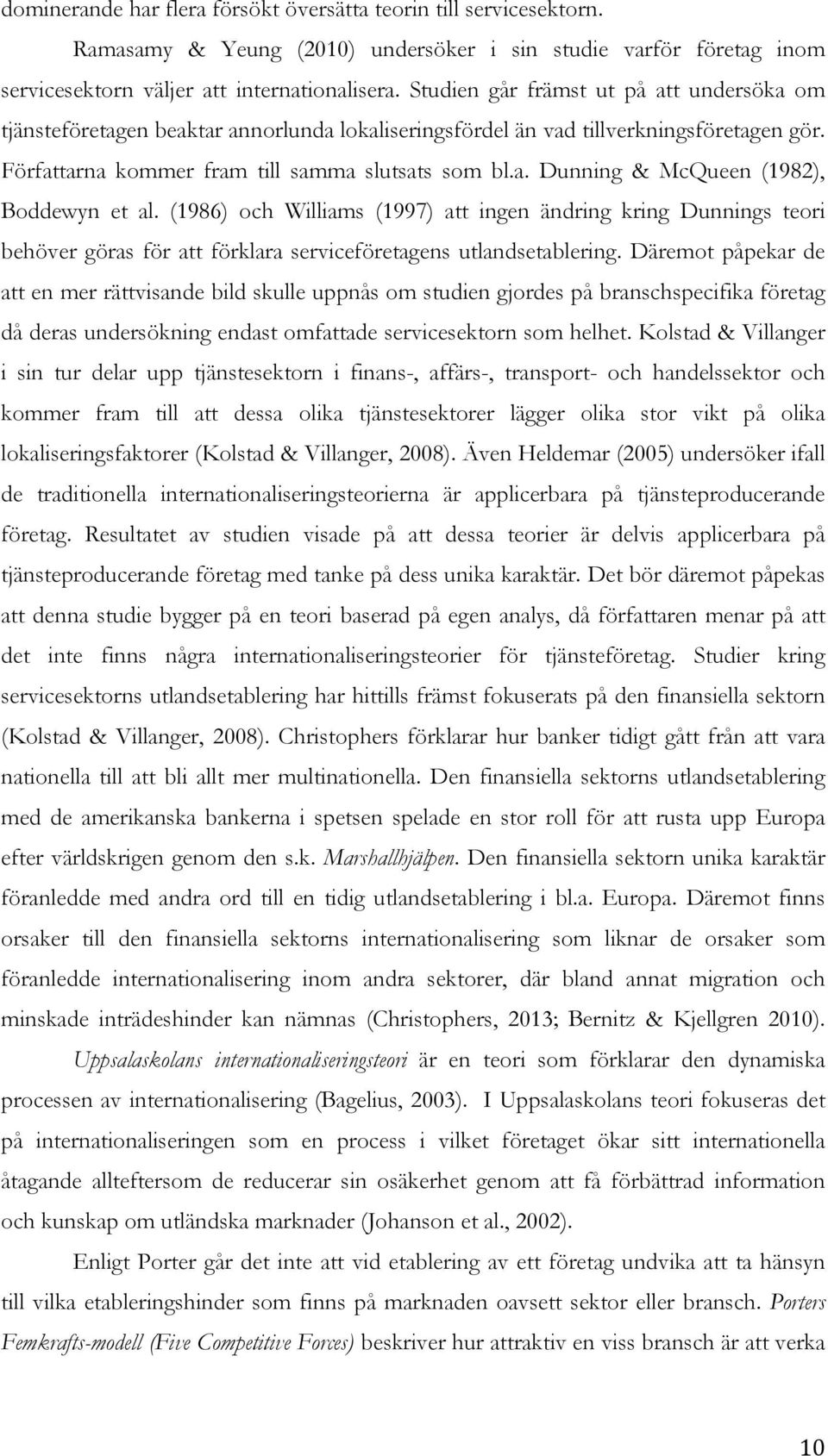 dominerande har flera försökt översätta teorin till servicesektorn.

Ramasamy & Yeung (2010) undersöker i sin studie varför företag inom servicesektorn väljer att internationalisera. Studien går främst ut på att undersöka om tjänsteföretagen beaktar annorlunda lokaliseringsfördel än vad tillverkningsföretagen gör. Författarna kommer fram till samma slutsats som bl.a. Dunning & McQueen (1982), Boddewyn et al. (1986) och Williams (1997) att ingen ändring kring Dunnings teori behöver göras för att förklara serviceföretagens utlandsetablering. Däremot påpekar de att en mer rättvisande bild skulle uppnås om studien gjordes på branschspecifika företag då deras undersökning endast omfattade servicesektorn som helhet. Kolstad & Villanger i sin tur delar upp tjänstesektorn i finans-, affärs-, transport- och handelssektor och kommer fram till att dessa olika tjänstesektorer lägger olika stor vikt på olika lokaliseringsfaktorer (Kolstad & Villanger, 2008). Även Heldemar (2005) undersöker ifall de traditionella internationaliseringsteorierna är applicerbara på tjänsteproducerande företag. Resultatet av studien visade på att dessa teorier är delvis applicerbara på tjänsteproducerande företag med tanke på dess unika karaktär. Det bör däremot påpekas att denna studie bygger på en teori baserad på egen analys, då författaren menar på att det inte finns några internationaliseringsteorier för tjänsteföretag. Studier kring servicesektorns utlandsetablering har hittills främst fokuserats på den finansiella sektorn (Kolstad & Villanger, 2008). Christophers förklarar hur banker tidigt gått från att vara nationella till att bli allt mer multinationella. Den finansiella sektorns utlandsetablering med de amerikanska bankerna i spetsen spelade en stor roll för att rusta upp Europa efter världskrigen genom den s.k. Marshallhjälpen. Den finansiella sektorn unika karaktär föranledde med andra ord till en tidig utlandsetablering i bl.a. Europa. Däremot finns orsaker till den finansiella sektorns internationalisering som liknar de orsaker som föranledde internationalisering inom andra sektorer, där bland annat migration och minskade inträdeshinder kan nämnas (Christophers, 2013; Bernitz & Kjellgren 2010).

Uppsalaskolans internationaliseringsteori är en teori som förklarar den dynamiska processen av internationalisering (Bagelius, 2003). I Uppsalaskolans teori fokuseras det på internationaliseringen som en process i vilket företaget ökar sitt internationella åtagande allteftersom de reducerar sin osäkerhet genom att få förbättrad information och kunskap om utländska marknader (Johanson et al., 2002).

Enligt Porter går det inte att vid etablering av ett företag undvika att ta hänsyn till vilka etableringshinder som finns på marknaden oavsett sektor eller bransch. Porters Femkrafts-modell (Five Competitive Forces) beskriver hur attraktiv en viss bransch är att verka

10